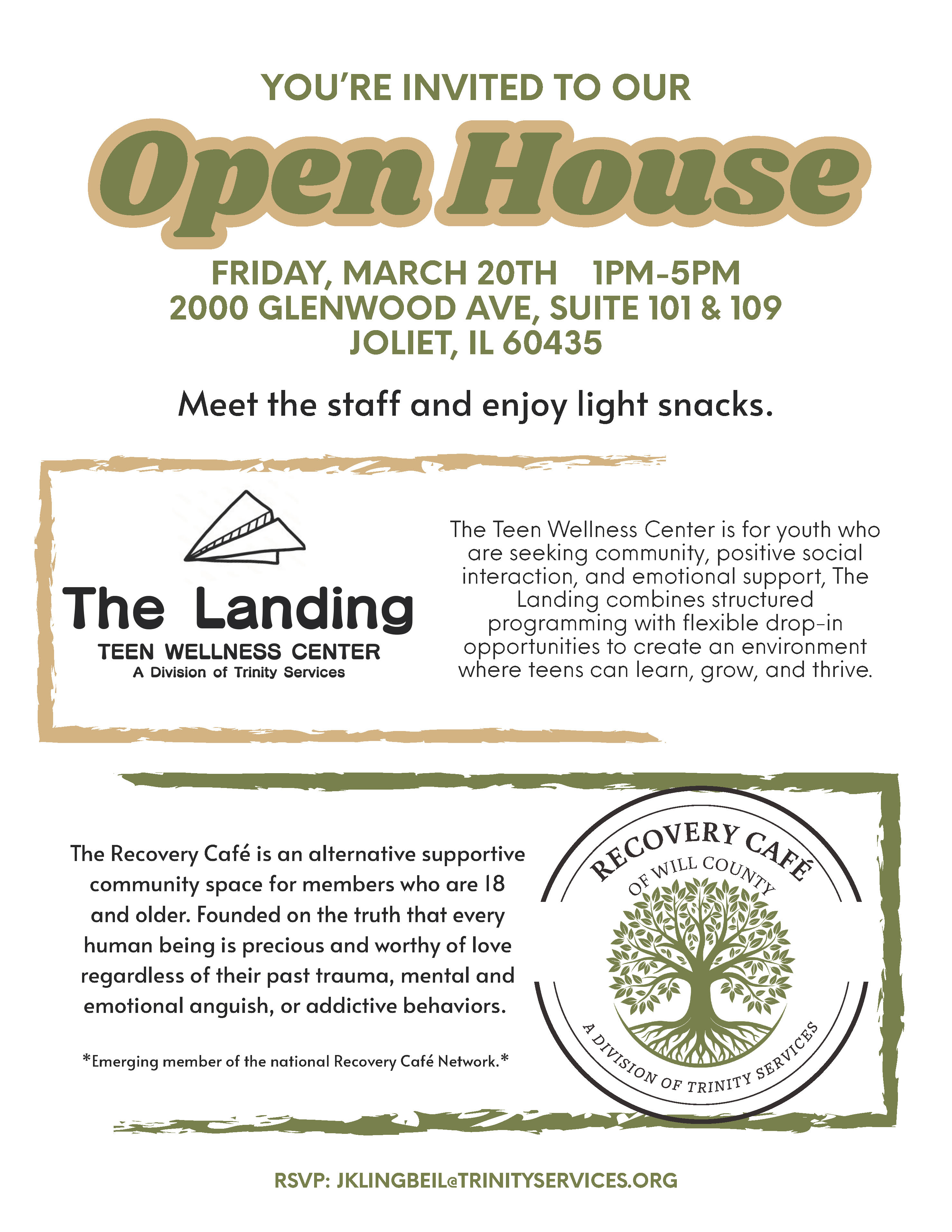 YOU'RE INVITED TO OUR

Open House

FRIDAY, MARCH 20TH 1PM-5PM
2000 GLENWOOD AVE, SUITE 101 & 109
JOLIET, IL 60435

Meet the staff and enjoy light snacks.

The Landing
TEEN WELLNESS CENTER
A Division of Trinity Services

The Teen Wellness Center is for youth who are seeking community, positive social interaction, and emotional support, The Landing combines structured programming with flexible drop-in opportunities to create an environment where teens can learn, grow, and thrive.

The Recovery Café is an alternative supportive community space for members who are 18 and older. Founded on the truth that every human being is precious and worthy of love regardless of their past trauma, mental and emotional anguish, or addictive behaviors.

*Emerging member of the national Recovery Café Network.*

RECOVERY CAFÉ
OF WILL COUNTY
A DIVISION OF TRINITY SERVICES

RSVP: JKLINGBEIL@TRINITYSERVICES.ORG